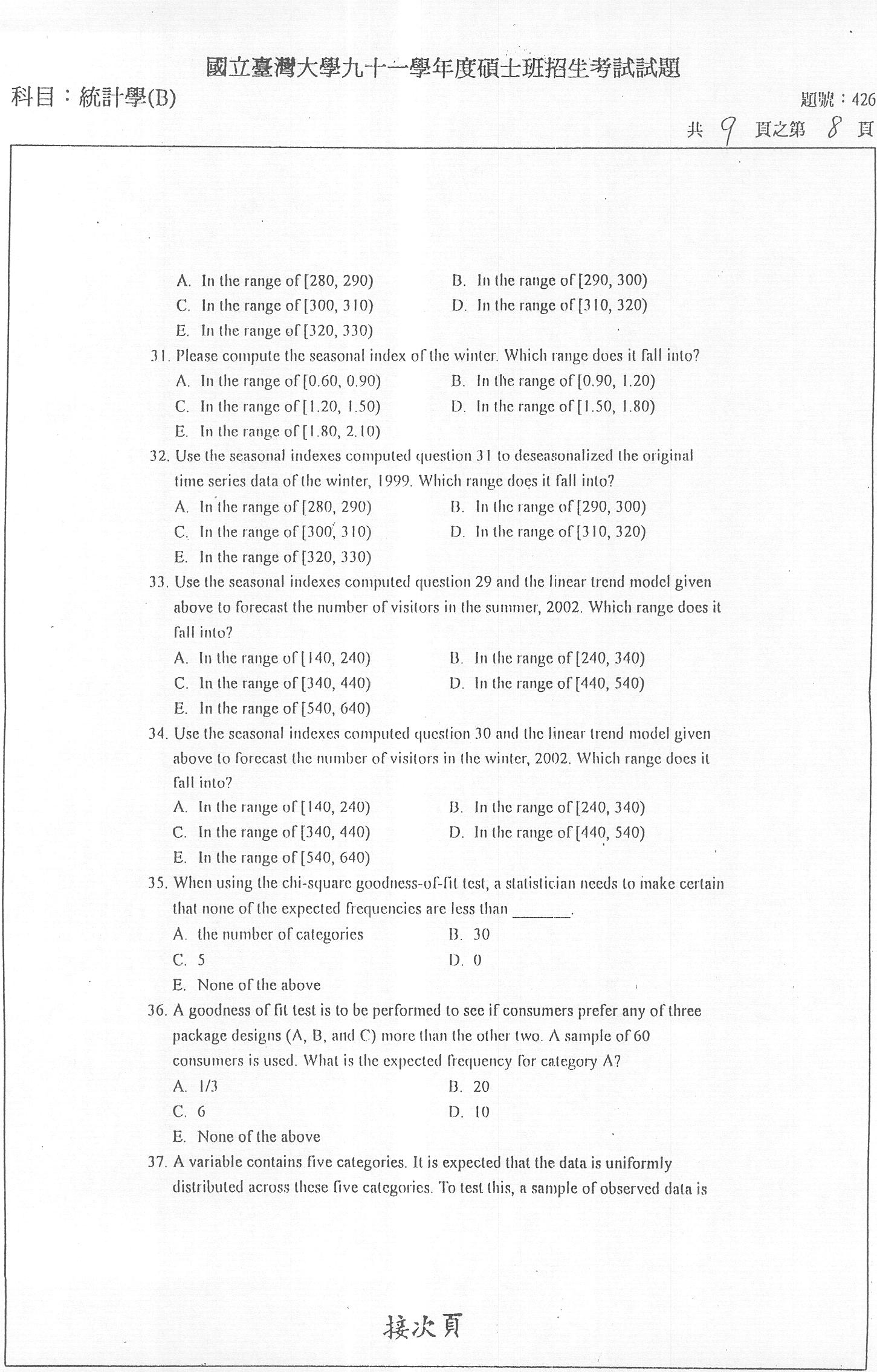 國立臺灣大學九十一學年度碩士班招生考試試題

科目：統計學(B)

題號：426

共 9 頁之第 8 頁

A. In the range of [280, 290)
B. In the range of [290, 300)
C. In the range of [300, 310)
D. In the range of [310, 320)
E. In the range of [320, 330)

31. Please compute the seasonal index of the winter. Which range does it fall into?
A. In the range of [0.60, 0.90)
B. In the range of [0.90, 1.20)
C. In the range of [1.20, 1.50)
D. In the range of [1.50, 1.80)
E. In the range of [1.80, 2.10)

32. Use the seasonal indexes computed question 31 to deseasonalized the original time series data of the winter, 1999. Which range does it fall into?
A. In the range of [280, 290)
B. In the range of [290, 300)
C. In the range of [300, 310)
D. In the range of [310, 320)
E. In the range of [320, 330)

33. Use the seasonal indexes computed question 29 and the linear trend model given above to forecast the number of visitors in the summer, 2002. Which range does it fall into?
A. In the range of [140, 240)
B. In the range of [240, 340)
C. In the range of [340, 440)
D. In the range of [440, 540)
E. In the range of [540, 640)

34. Use the seasonal indexes computed question 30 and the linear trend model given above to forecast the number of visitors in the winter, 2002. Which range does it fall into?
A. In the range of [140, 240)
B. In the range of [240, 340)
C. In the range of [340, 440)
D. In the range of [440, 540)
E. In the range of [540, 640)

35. When using the chi-square goodness-of-fit test, a statistician needs to make certain that none of the expected frequencies are less than _______.
A. the number of categories
B. 30
C. 5
D. 0
E. None of the above

36. A goodness of fit test is to be performed to see if consumers prefer any of three package designs (A, B, and C) more than the other two. A sample of 60 consumers is used. What is the expected frequency for category A?
A. 1/3
B. 20
C. 6
D. 10
E. None of the above

37. A variable contains five categories. It is expected that the data is uniformly distributed across these five categories. To test this, a sample of observed data is

接次頁